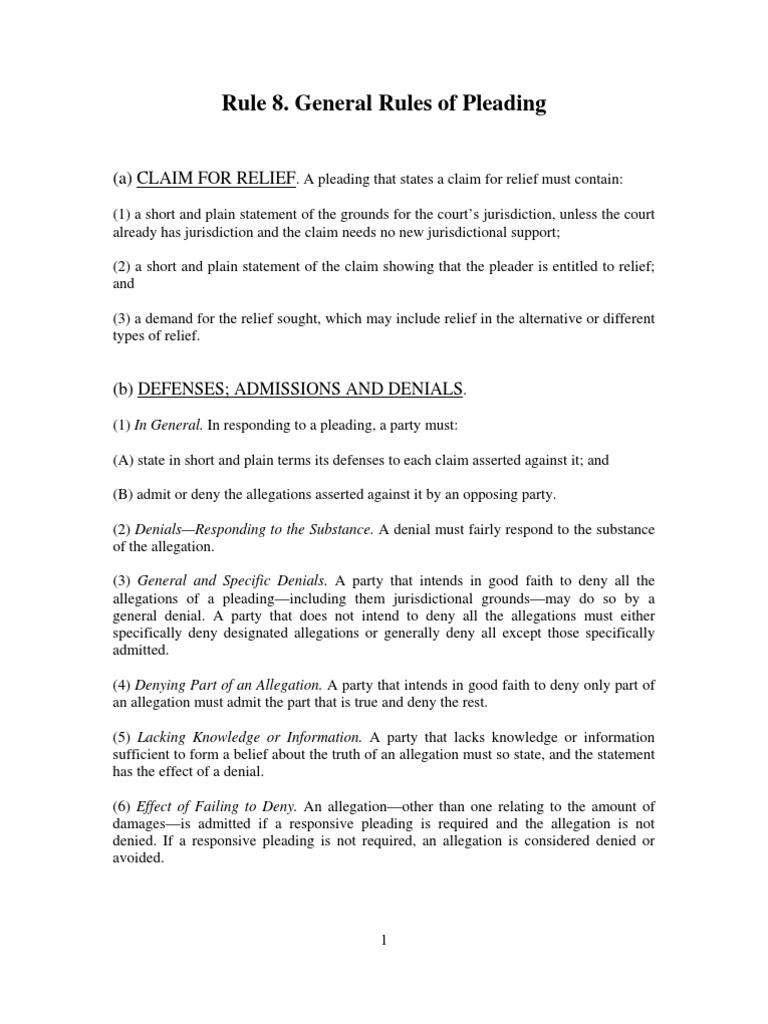 Rule 8. General Rules of Pleading

(a) CLAIM FOR RELIEF. A pleading that states a claim for relief must contain:

(1) a short and plain statement of the grounds for the court's jurisdiction, unless the court already has jurisdiction and the claim needs no new jurisdictional support;

(2) a short and plain statement of the claim showing that the pleader is entitled to relief; and

(3) a demand for the relief sought, which may include relief in the alternative or different types of relief.

(b) DEFENSES; ADMISSIONS AND DENIALS.

(1) In General. In responding to a pleading, a party must:

(A) state in short and plain terms its defenses to each claim asserted against it; and

(B) admit or deny the allegations asserted against it by an opposing party.

(2) Denials—Responding to the Substance. A denial must fairly respond to the substance of the allegation.

(3) General and Specific Denials. A party that intends in good faith to deny all the allegations of a pleading—including them jurisdictional grounds—may do so by a general denial. A party that does not intend to deny all the allegations must either specifically deny designated allegations or generally deny all except those specifically admitted.

(4) Denying Part of an Allegation. A party that intends in good faith to deny only part of an allegation must admit the part that is true and deny the rest.

(5) Lacking Knowledge or Information. A party that lacks knowledge or information sufficient to form a belief about the truth of an allegation must so state, and the statement has the effect of a denial.

(6) Effect of Failing to Deny. An allegation—other than one relating to the amount of damages—is admitted if a responsive pleading is required and the allegation is not denied. If a responsive pleading is not required, an allegation is considered denied or avoided.

1